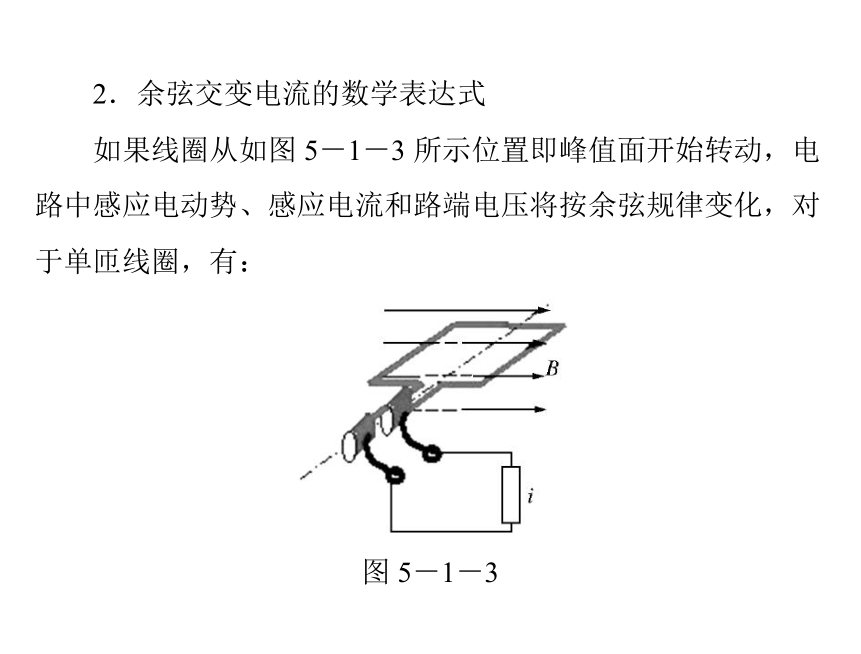 2．余弦交变电流的数学表达式

如果线圈从如图 5－1－3 所示位置即峰值面开始转动，电路中感应电动势、感应电流和路端电压将按余弦规律变化，对于单匝线圈，有：

$B$

$i$

图 5－1－3